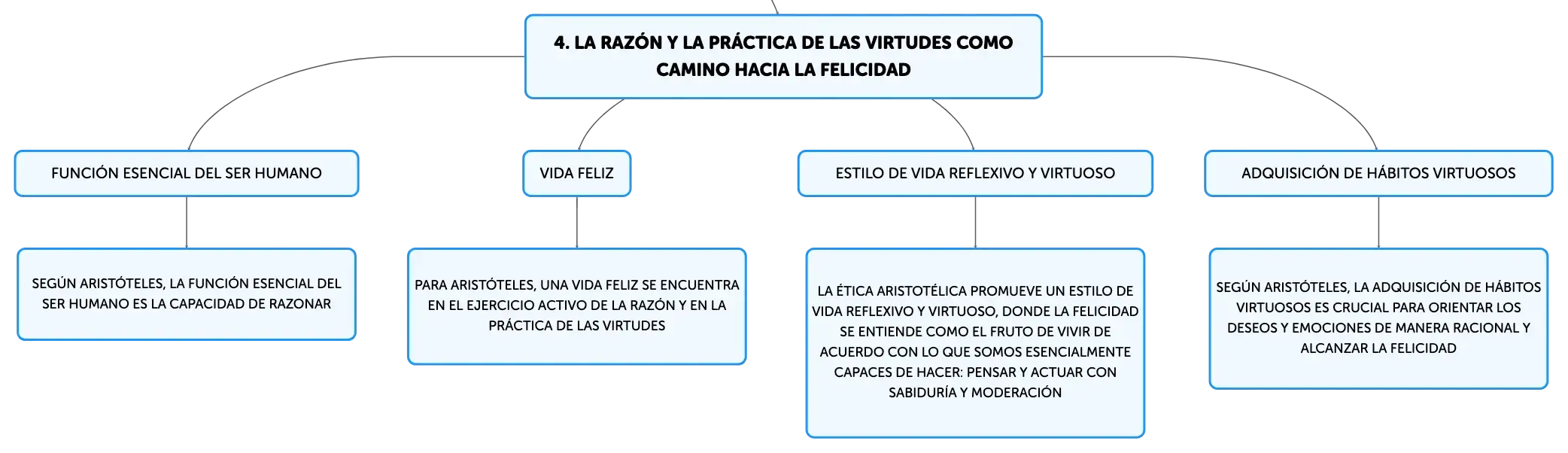 4. LA RAZÓN Y LA PRÁCTICA DE LAS VIRTUDES COMO CAMINO HACIA LA FELICIDAD

FUNCIÓN ESENCIAL DEL SER HUMANO

SEGÚN ARISTÓTELES, LA FUNCIÓN ESENCIAL DEL SER HUMANO ES LA CAPACIDAD DE RAZONAR

VIDA FELIZ

PARA ARISTÓTELES, UNA VIDA FELIZ SE ENCUENTRA EN EL EJERCICIO ACTIVO DE LA RAZÓN Y EN LA PRÁCTICA DE LAS VIRTUDES

ESTILO DE VIDA REFLEXIVO Y VIRTUOSO

LA ÉTICA ARISTOTÉLICA PROMUEVE UN ESTILO DE VIDA REFLEXIVO Y VIRTUOSO, DONDE LA FELICIDAD SE ENTIENDE COMO EL FRUTO DE VIVIR DE ACUERDO CON LO QUE SOMOS ESENCIALMENTE CAPACES DE HACER: PENSAR Y ACTUAR CON SABIDURÍA Y MODERACIÓN

ADQUISICIÓN DE HÁBITOS VIRTUOSOS

SEGÚN ARISTÓTELES, LA ADQUISICIÓN DE HÁBITOS VIRTUOSOS ES CRUCIAL PARA ORIENTAR LOS DESEOS Y EMOCIONES DE MANERA RACIONAL Y ALCANZAR LA FELICIDAD